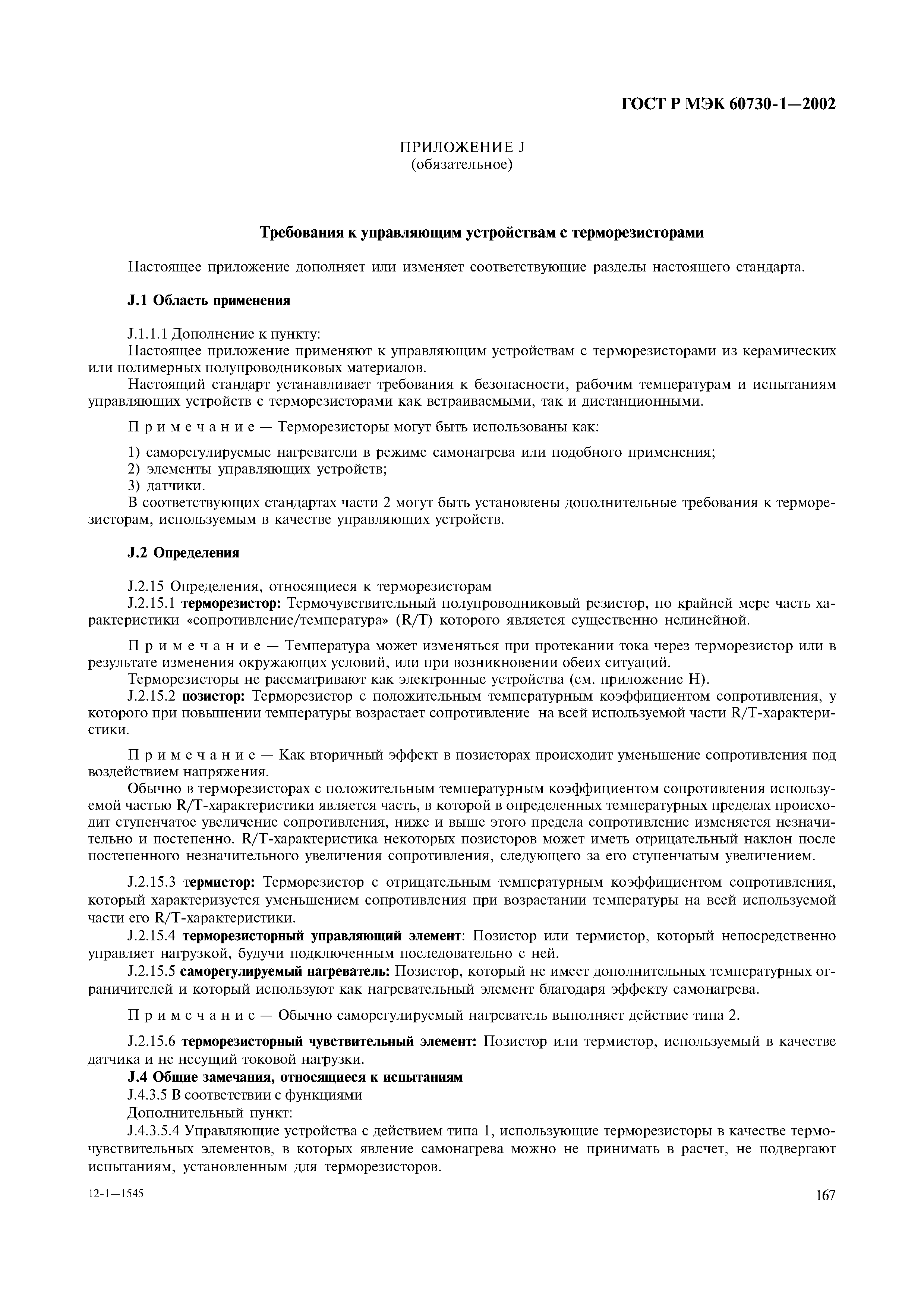 ГОСТ Р МЭК 60730-1—2002

ПРИЛОЖЕНИЕ J
(обязательное)

Требования к управляющим устройствам с терморезисторами

Настоящее приложение дополняет или изменяет соответствующие разделы настоящего стандарта.

J.1 Область применения

J.1.1.1 Дополнение к пункту:
Настоящее приложение применяют к управляющим устройствам с терморезисторами из керамических или полимерных полупроводниковых материалов.
Настоящий стандарт устанавливает требования к безопасности, рабочим температурам и испытаниям управляющих устройств с терморезисторами как встраиваемыми, так и дистанционными.

Примечание — Терморезисторы могут быть использованы как:

1) саморегулируемые нагреватели в режиме самонагрева или подобного применения;
2) элементы управляющих устройств;
3) датчики.
В соответствующих стандартах части 2 могут быть установлены дополнительные требования к терморезисторам, используемым в качестве управляющих устройств.

J.2 Определения

J.2.15 Определения, относящиеся к терморезисторам
J.2.15.1 терморезистор: Термочувствительный полупроводниковый резистор, по крайней мере часть характеристики «сопротивление/температура» (R/T) которого является существенно нелинейной.

Примечание — Температура может изменяться при протекании тока через терморезистор или в результате изменения окружающих условий, или при возникновении обеих ситуаций.
Терморезисторы не рассматривают как электронные устройства (см. приложение Н).
J.2.15.2 позистор: Терморезистор с положительным температурным коэффициентом сопротивления, у которого при повышении температуры возрастает сопротивление на всей используемой части R/T-характеристики.

Примечание — Как вторичный эффект в позисторах происходит уменьшение сопротивления под воздействием напряжения.
Обычно в терморезисторах с положительным температурным коэффициентом сопротивления используемой частью R/T-характеристики является часть, в которой в определенных температурных пределах происходит ступенчатое увеличение сопротивления, ниже и выше этого предела сопротивление изменяется незначительно и постепенно. R/T-характеристика некоторых позисторов может иметь отрицательный наклон после постепенного незначительного увеличения сопротивления, следующего за его ступенчатым увеличением.

J.2.15.3 термистор: Терморезистор с отрицательным температурным коэффициентом сопротивления, который характеризуется уменьшением сопротивления при возрастании температуры на всей используемой части его R/T-характеристики.
J.2.15.4 терморезисторный управляющий элемент: Позистор или термистор, который непосредственно управляет нагрузкой, будучи подключенным последовательно с ней.
J.2.15.5 саморегулируемый нагреватель: Позистор, который не имеет дополнительных температурных ограничителей и который используют как нагревательный элемент благодаря эффекту самонагрева.

Примечание — Обычно саморегулируемый нагреватель выполняет действие типа 2.

J.2.15.6 терморезисторный чувствительный элемент: Позистор или термистор, используемый в качестве датчика и не несущий токовой нагрузки.
J.4 Общие замечания, относящиеся к испытаниям
J.4.3.5 В соответствии с функциями
Дополнительный пункт:
J.4.3.5.4 Управляющие устройства с действием типа 1, использующие терморезисторы в качестве термочувствительных элементов, в которых явление самонагрева можно не принимать в расчет, не подвергают испытаниям, установленным для терморезисторов.

12-1—1545

167